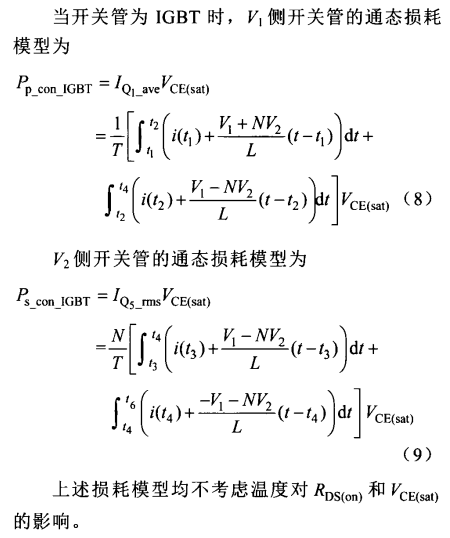 当开关管为IGBT时，$V_1$侧开关管的通态损耗模型为

$P_{p\_con\_IGBT} = I_{Q_1\_ave}V_{CE(sat)}$
$= \frac{1}{T}\left[\int_{t_1}^{t_2}\left(i(t_1)+\frac{V_1+NV_2}{L}(t-t_1)\right)dt+\right.$
$\left.\int_{t_2}^{t_4}\left(i(t_2)+\frac{V_1-NV_2}{L}(t-t_2)\right)dt\right]V_{CE(sat)}$ （8）

$V_2$侧开关管的通态损耗模型为

$P_{s\_con\_IGBT} = I_{Q_5\_rms}V_{CE(sat)}$
$= \frac{N}{T}\left[\int_{t_3}^{t_4}\left(i(t_3)+\frac{V_1-NV_2}{L}(t-t_3)\right)dt+\right.$
$\left.\int_{t_4}^{t_6}\left(i(t_4)+\frac{-V_1-NV_2}{L}(t-t_4)\right)dt\right]V_{CE(sat)}$
（9）

上述损耗模型均不考虑温度对$R_{DS(on)}$和$V_{CE(sat)}$的影响。